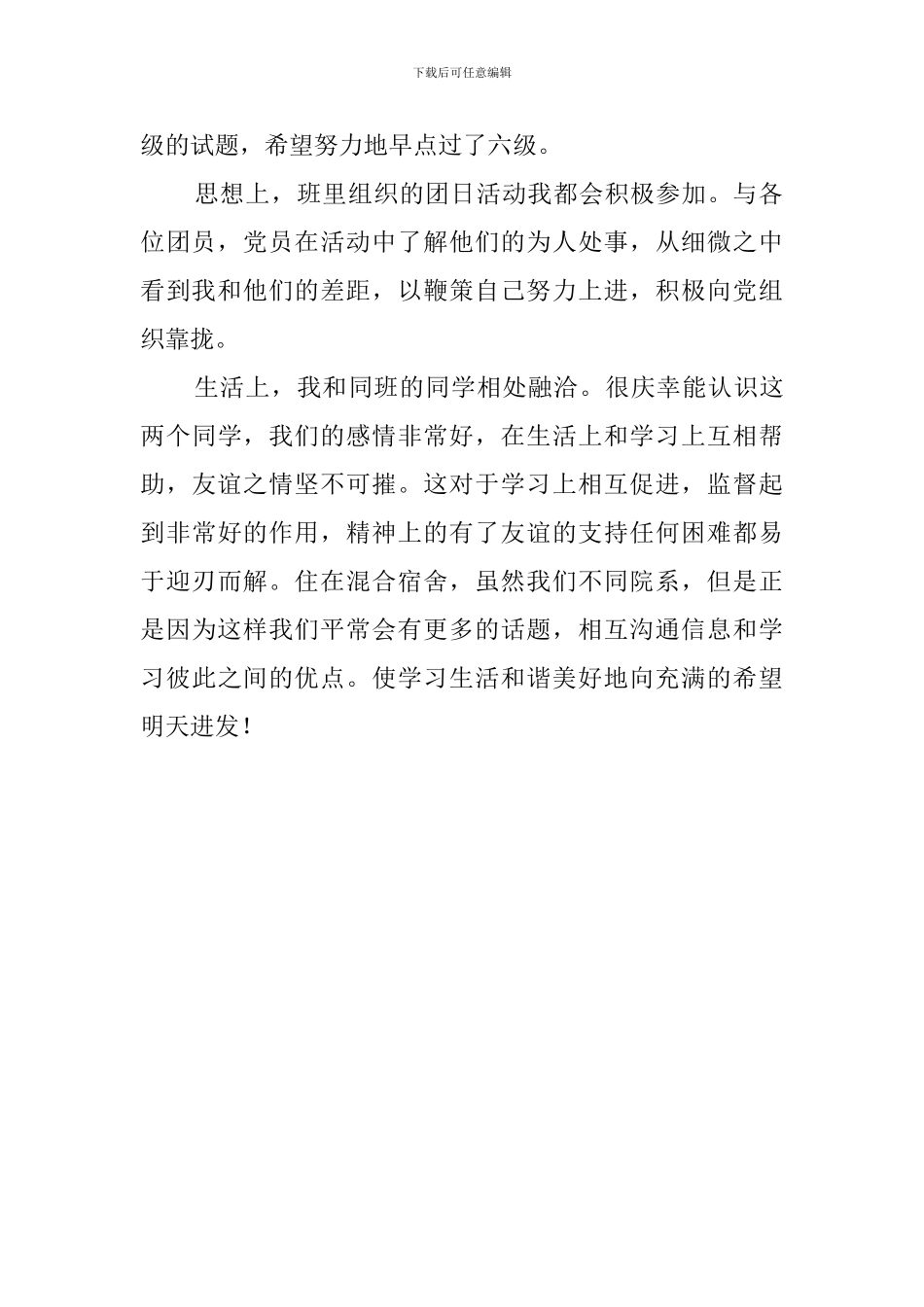 下载后可任意编辑

级的试题，希望努力地早点过了六级。

思想上，班里组织的团日活动我都会积极参加。与各位团员，党员在活动中了解他们的为人处事，从细微之中看到我和他们的差距，以鞭策自己努力上进，积极向党组织靠拢。

生活上，我和同班的同学相处融洽。很庆幸能认识这两个同学，我们的感情非常好，在生活上和学习上互相帮助，友谊之情坚不可摧。这对于学习上相互促进，监督起到非常好的作用，精神上的有了友谊的支持任何困难都易于迎刃而解。住在混合宿舍，虽然我们不同院系，但是正是因为这样我们平常会有更多的话题，相互沟通信息和学习彼此之间的优点。使学习生活和谐美好地向充满的希望明天进发！